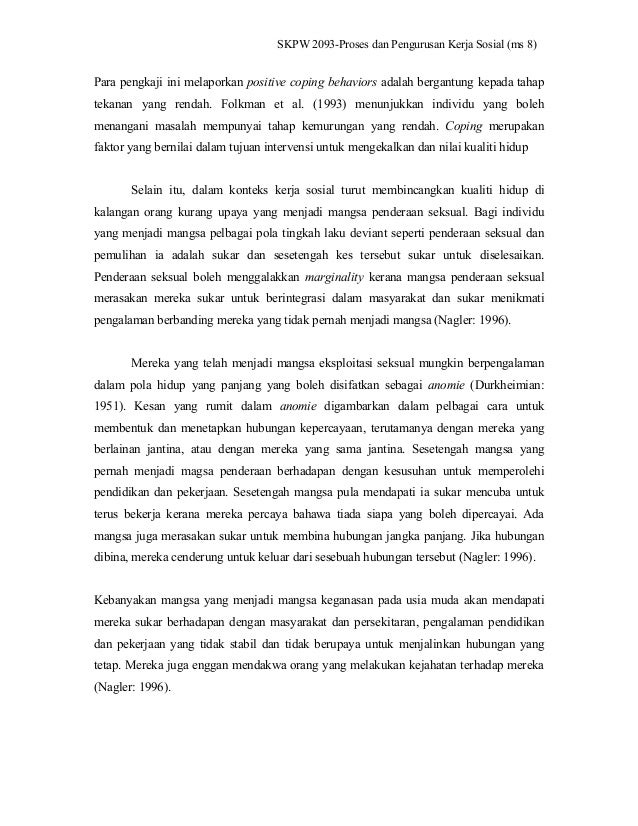 SKPW 2093-Proses dan Pengurusan Kerja Sosial (ms 8)

Para pengkaji ini melaporkan positive coping behaviors adalah bergantung kepada tahap tekanan yang rendah. Folkman et al. (1993) menunjukkan individu yang boleh menangani masalah mempunyai tahap kemurungan yang rendah. Coping merupakan faktor yang bernilai dalam tujuan intervensi untuk mengekalkan dan nilai kualiti hidup

Selain itu, dalam konteks kerja sosial turut membincangkan kualiti hidup di kalangan orang kurang upaya yang menjadi mangsa penderaan seksual. Bagi individu yang menjadi mangsa pelbagai pola tingkah laku deviant seperti penderaan seksual dan pemulihan ia adalah sukar dan sesetengah kes tersebut sukar untuk diselesaikan. Penderaan seksual boleh menggalakkan marginality kerana mangsa penderaan seksual merasakan mereka sukar untuk berintegrasi dalam masyarakat dan sukar menikmati pengalaman berbanding mereka yang tidak pernah menjadi mangsa (Nagler: 1996).

Mereka yang telah menjadi mangsa eksploitasi seksual mungkin berpengalaman dalam pola hidup yang panjang yang boleh disifatkan sebagai anomie (Durkheimian: 1951). Kesan yang rumit dalam anomie digambarkan dalam pelbagai cara untuk membentuk dan menetapkan hubungan kepercayaan, terutamanya dengan mereka yang berlainan jantina, atau dengan mereka yang sama jantina. Sesetengah mangsa yang pernah menjadi magsa penderaan berhadapan dengan kesusuhan untuk memperolehi pendidikan dan pekerjaan. Sesetengah mangsa pula mendapati ia sukar mencuba untuk terus bekerja kerana mereka percaya bahawa tiada siapa yang boleh dipercayai. Ada mangsa juga merasakan sukar untuk membina hubungan jangka panjang. Jika hubungan dibina, mereka cenderung untuk keluar dari sesebuah hubungan tersebut (Nagler: 1996).

Kebanyakan mangsa yang menjadi mangsa keganasan pada usia muda akan mendapati mereka sukar berhadapan dengan masyarakat dan persekitaran, pengalaman pendidikan dan pekerjaan yang tidak stabil dan tidak berupaya untuk menjalinkan hubungan yang tetap. Mereka juga enggan mendakwa orang yang melakukan kejahatan terhadap mereka (Nagler: 1996).